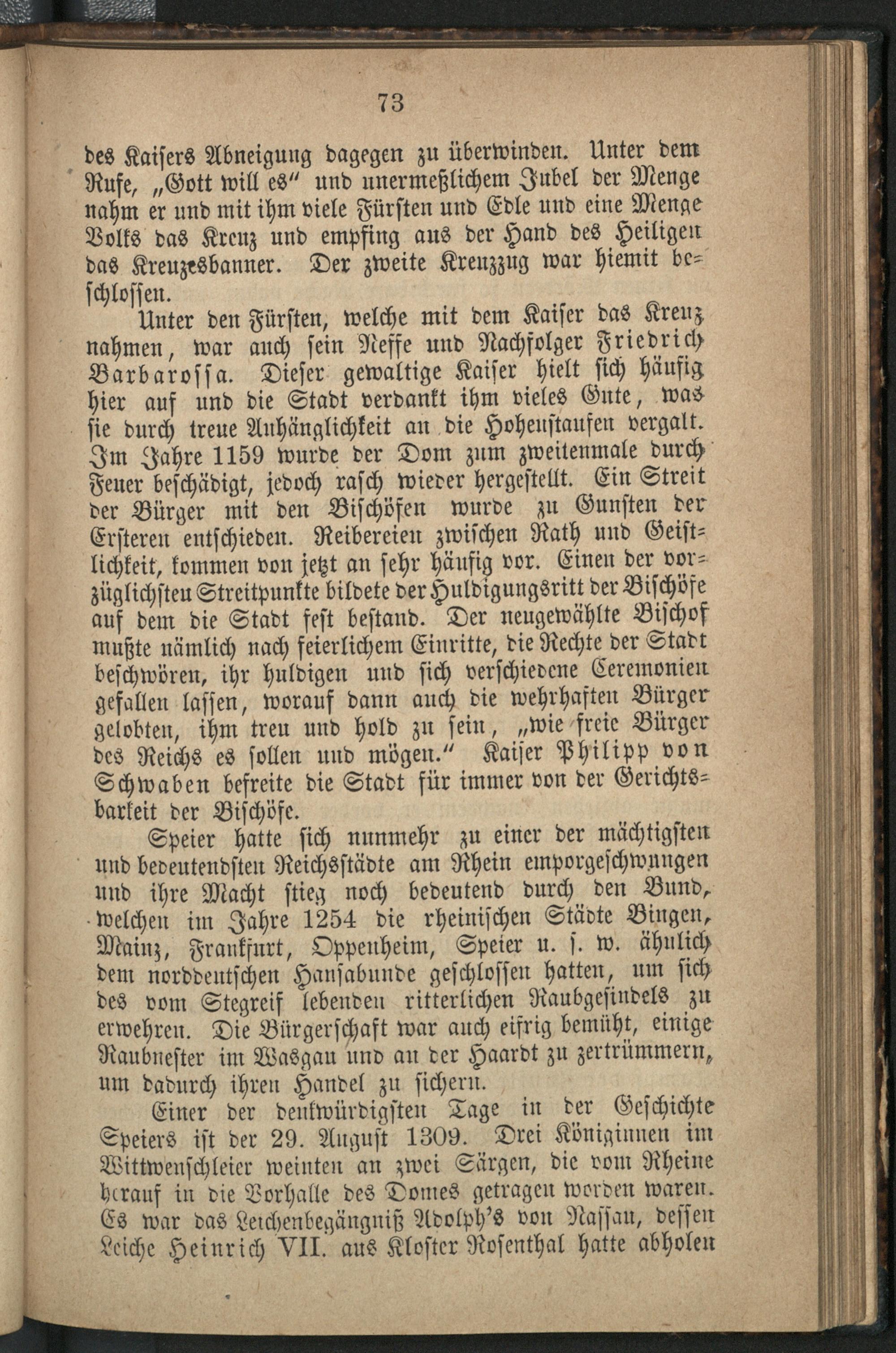 73

des Kaisers Abneigung dagegen zu überwinden. Unter dem Rufe, „Gott will es“ und unermeßlichem Jubel der Menge nahm er und mit ihm viele Fürsten und Edle und eine Menge Volks das Kreuz und empfing aus der Hand des Heiligen das Kreuzesbanner. Der zweite Kreuzzug war hiemit beschlossen.

Unter den Fürsten, welche mit dem Kaiser das Kreuz nahmen, war auch sein Neffe und Nachfolger Friedrich Barbarossa. Dieser gewaltige Kaiser hielt sich häufig hier auf und die Stadt verdankt ihm vieles Gute, was sie durch treue Anhänglichkeit an die Hohenstaufen vergalt. Im Jahre 1159 wurde der Dom zum zweitenmale durch Feuer beschädigt, jedoch rasch wieder hergestellt. Ein Streit der Bürger mit den Bischöfen wurde zu Gunsten der Ersteren entschieden. Reibereien zwischen Rath und Geistlichkeit, kommen von jetzt an sehr häufig vor. Einen der vorzüglichsten Streitpunkte bildete der Huldigungsritt der Bischöfe auf dem die Stadt fest bestand. Der neugewählte Bischof mußte nämlich nach feierlichem Einritte, die Rechte der Stadt beschwören, ihr huldigen und sich verschiedene Ceremonien gefallen lassen, worauf dann auch die wehrhaften Bürger gelobten, ihm treu und hold zu sein, „wie freie Bürger des Reichs es sollen und mögen.“ Kaiser Philipp von Schwaben befreite die Stadt für immer von der Gerichtsbarkeit der Bischöfe.

Speier hatte sich nunmehr zu einer der mächtigsten und bedeutendsten Reichsstädte am Rhein emporgeschwungen und ihre Macht stieg noch bedeutend durch den Bund, welchen im Jahre 1254 die rheinischen Städte Bingen, Mainz, Frankfurt, Oppenheim, Speier u. s. w. ähnlich dem norddeutschen Hansabunde geschlossen hatten, um sich des vom Stegreif lebenden ritterlichen Raubgesindels zu erwehren. Die Bürgerschaft war auch eifrig bemüht, einige Raubnester im Wasgau und an der Haardt zu zertrümmern, um dadurch ihren Handel zu sichern.

Einer der denkwürdigsten Tage in der Geschichte Speiers ist der 29. August 1309. Drei Königinnen im Wittwenschleier weinten an zwei Särgen, die vom Rheine herauf in die Vorhalle des Domes getragen worden waren. Es war das Leichenbegängniß Adolph's von Nassau, dessen Leiche Heinrich VII. aus Kloster Rosenthal hatte abholen